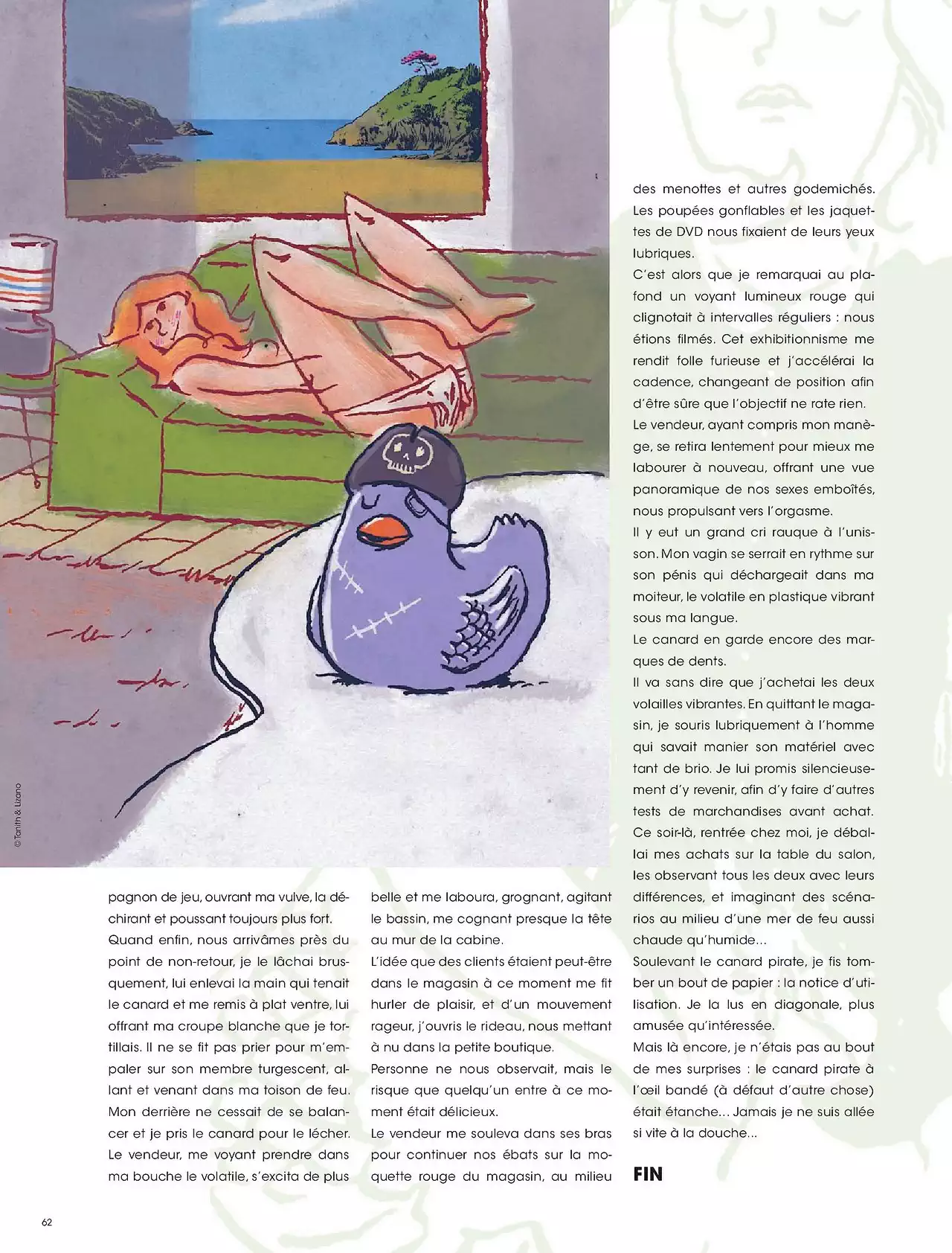 © Tanith & Lizano

pagnon de jeu, ouvrant ma vulve, la déchirant et poussant toujours plus fort.
Quand enfin, nous arrivâmes près du point de non-retour, je le lâchai brusquement, lui enlevai la main qui tenait le canard et me remis à plat ventre, lui offrant ma croupe blanche que je tortillais. Il ne se fit pas prier pour m'empaler sur son membre turgescent, allant et venant dans ma toison de feu. Mon derrière ne cessait de se balancer et je pris le canard pour le lécher. Le vendeur, me voyant prendre dans ma bouche le volatile, s'excita de plus

belle et me laboura, grognant, agitant le bassin, me cognant presque la tête au mur de la cabine.
L'idée que des clients étaient peut-être dans le magasin à ce moment me fit hurler de plaisir, et d'un mouvement rageur, j'ouvris le rideau, nous mettant à nu dans la petite boutique.
Personne ne nous observait, mais le risque que quelqu'un entre à ce moment était délicieux.
Le vendeur me souleva dans ses bras pour continuer nos ébats sur la moquette rouge du magasin, au milieu

des menottes et autres godemichés. Les poupées gonflables et les jaquettes de DVD nous fixaient de leurs yeux lubriques.
C'est alors que je remarquai au plafond un voyant lumineux rouge qui clignotait à intervalles réguliers : nous étions filmés. Cet exhibitionnisme me rendit folle furieuse et j'accélérai la cadence, changeant de position afin d'être sûre que l'objectif ne rate rien.
Le vendeur, ayant compris mon manège, se retira lentement pour mieux me labourer à nouveau, offrant une vue panoramique de nos sexes emboîtés, nous propulsant vers l'orgasme.
Il y eut un grand cri rauque à l'unisson. Mon vagin se serrait en rythme sur son pénis qui déchargeait dans ma moiteur, le volatile en plastique vibrant sous ma langue.
Le canard en garde encore des marques de dents.
Il va sans dire que j'achetai les deux volailles vibrantes. En quittant le magasin, je souris lubriquement à l'homme qui savait manier son matériel avec tant de brio. Je lui promis silencieusement d'y revenir, afin d'y faire d'autres tests de marchandises avant achat.
Ce soir-là, rentrée chez moi, je déballai mes achats sur la table du salon, les observant tous les deux avec leurs différences, et imaginant des scénarios au milieu d'une mer de feu aussi chaude qu'humide...
Soulevant le canard pirate, je fis tomber un bout de papier : la notice d'utilisation. Je la lus en diagonale, plus amusée qu'intéressée.
Mais là encore, je n'étais pas au bout de mes surprises : le canard pirate à l'œil bandé (à défaut d'autre chose) était étanche... Jamais je ne suis allée si vite à la douche...

FIN

62